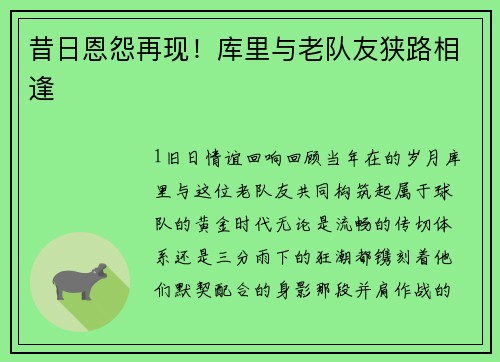 昔日恩怨再现！库里与老队友狭路相逢

1旧日情谊回响回顾当年在的岁月库里与这位老队友共同构筑起属于球队的黄金时代无论是流畅的传切体系还是三分雨下的狂潮都镌刻着他们默契配合的身影那段并肩作战的